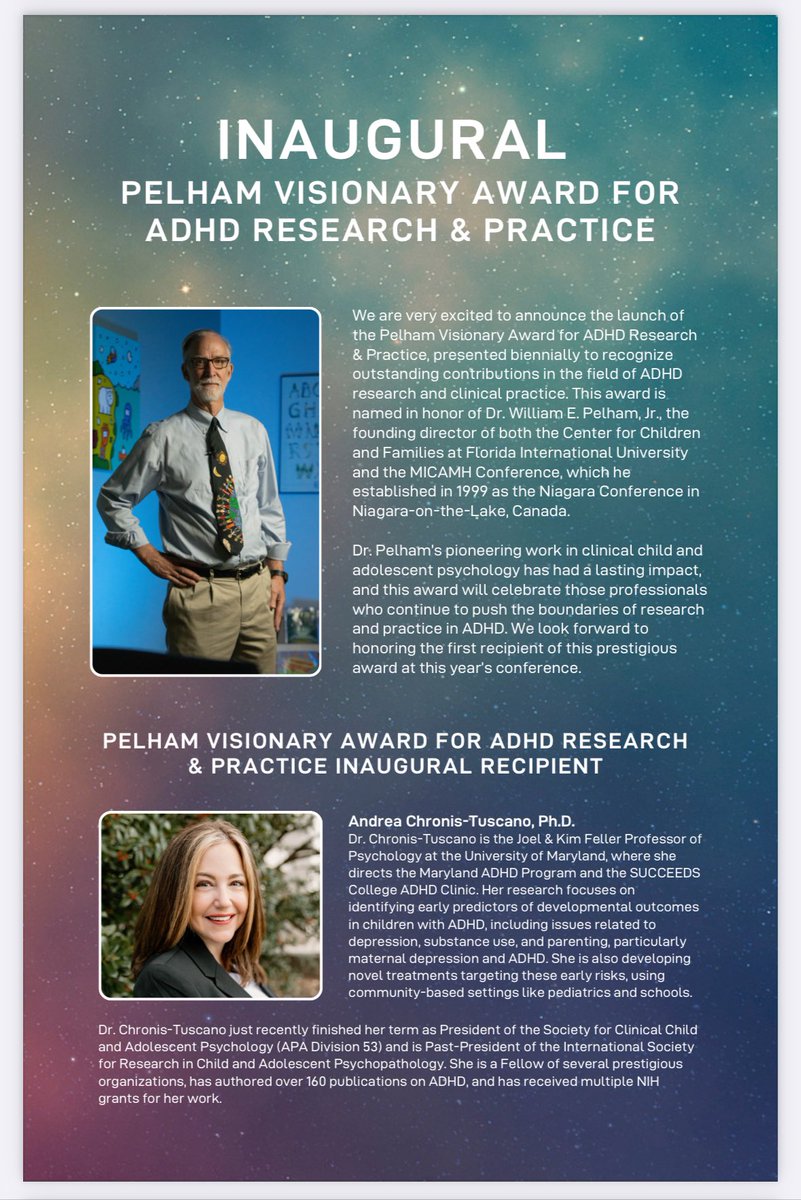 INAUGURAL
PELHAM VISIONARY AWARD FOR ADHD RESEARCH & PRACTICE

We are very excited to announce the launch of the Pelham Visionary Award for ADHD Research & Practice, presented biennially to recognize outstanding contributions in the field of ADHD research and clinical practice. This award is named in honor of Dr. William E. Pelham, Jr., the founding director of both the Center for Children and Families at Florida International University and the MICAMH Conference, which he established in 1999 as the Niagara Conference in Niagara-on-the-Lake, Canada.

Dr. Pelham's pioneering work in clinical child and adolescent psychology has had a lasting impact, and this award will celebrate those professionals who continue to push the boundaries of research and practice in ADHD. We look forward to honoring the first recipient of this prestigious award at this year's conference.

PELHAM VISIONARY AWARD FOR ADHD RESEARCH & PRACTICE INAUGURAL RECIPIENT

Andrea Chronis-Tuscano, Ph.D.
Dr. Chronis-Tuscano is the Joel & Kim Feller Professor of Psychology at the University of Maryland, where she directs the Maryland ADHD Program and the SUCCEEDS College ADHD Clinic. Her research focuses on identifying early predictors of developmental outcomes in children with ADHD, including issues related to depression, substance use, and parenting, particularly maternal depression and ADHD. She is also developing novel treatments targeting these early risks, using community-based settings like pediatrics and schools.

Dr. Chronis-Tuscano just recently finished her term as President of the Society for Clinical Child and Adolescent Psychology (APA Division 53) and is Past-President of the International Society for Research in Child and Adolescent Psychopathology. She is a Fellow of several prestigious organizations, has authored over 160 publications on ADHD, and has received multiple NIH grants for her work.